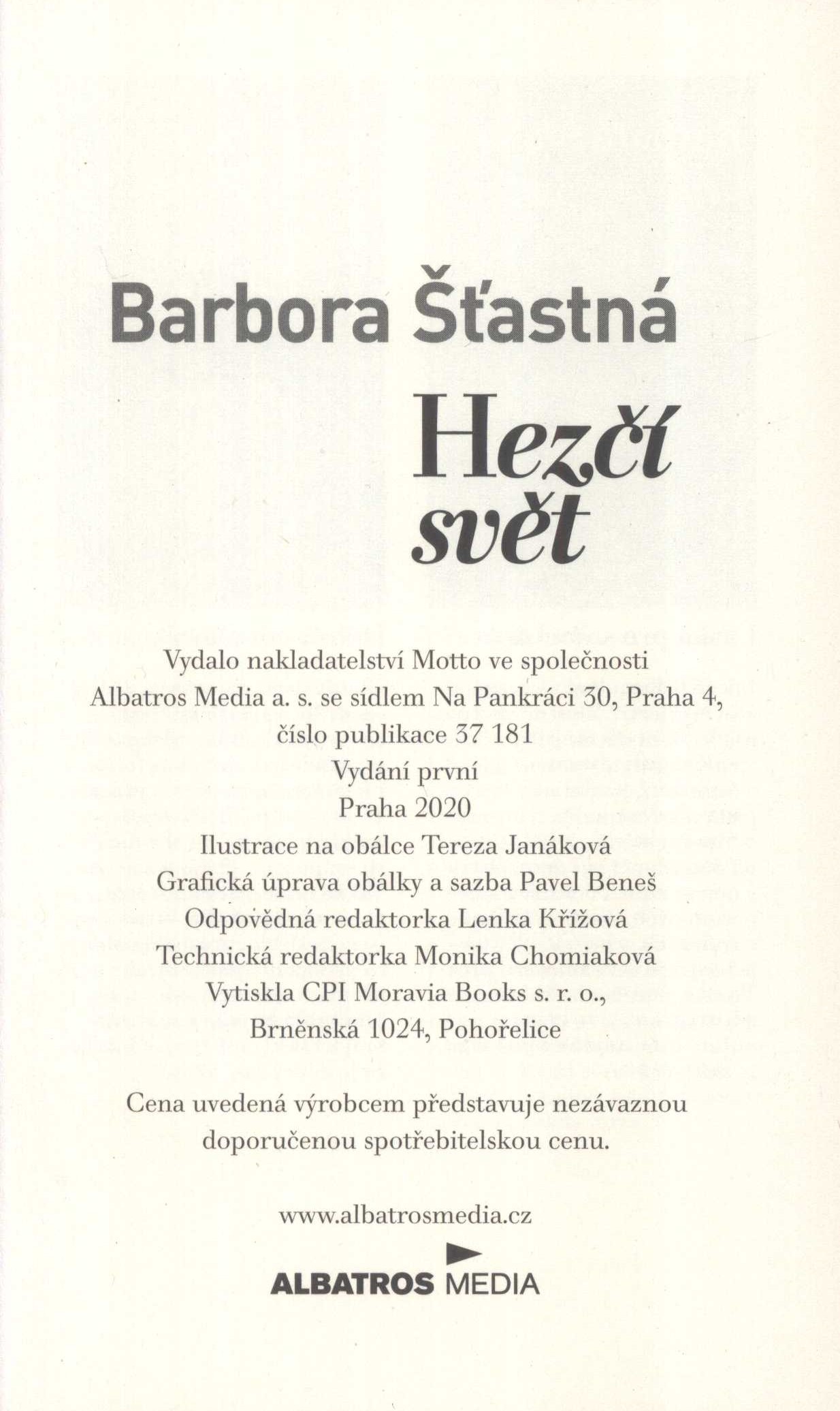 Barbora Šťastná

Hezčí svět

Vydalo nakladatelství Motto ve společnosti Albatros Media a. s. se sídlem Na Pankráci 30, Praha 4, číslo publikace 37 181
Vydání první
Praha 2020
Ilustrace na obálce Tereza Janáková
Grafická úprava obálky a sazba Pavel Beneš
Odpovědná redaktorka Lenka Křížová
Technická redaktorka Monika Chomiaková
Vytiskla CPI Moravia Books s. r. o., Brněnská 1024, Pohořelice

Cena uvedená výrobcem představuje nezávaznou doporučenou spotřebitelskou cenu.

www.albatrosmedia.cz

ALBATROS MEDIA